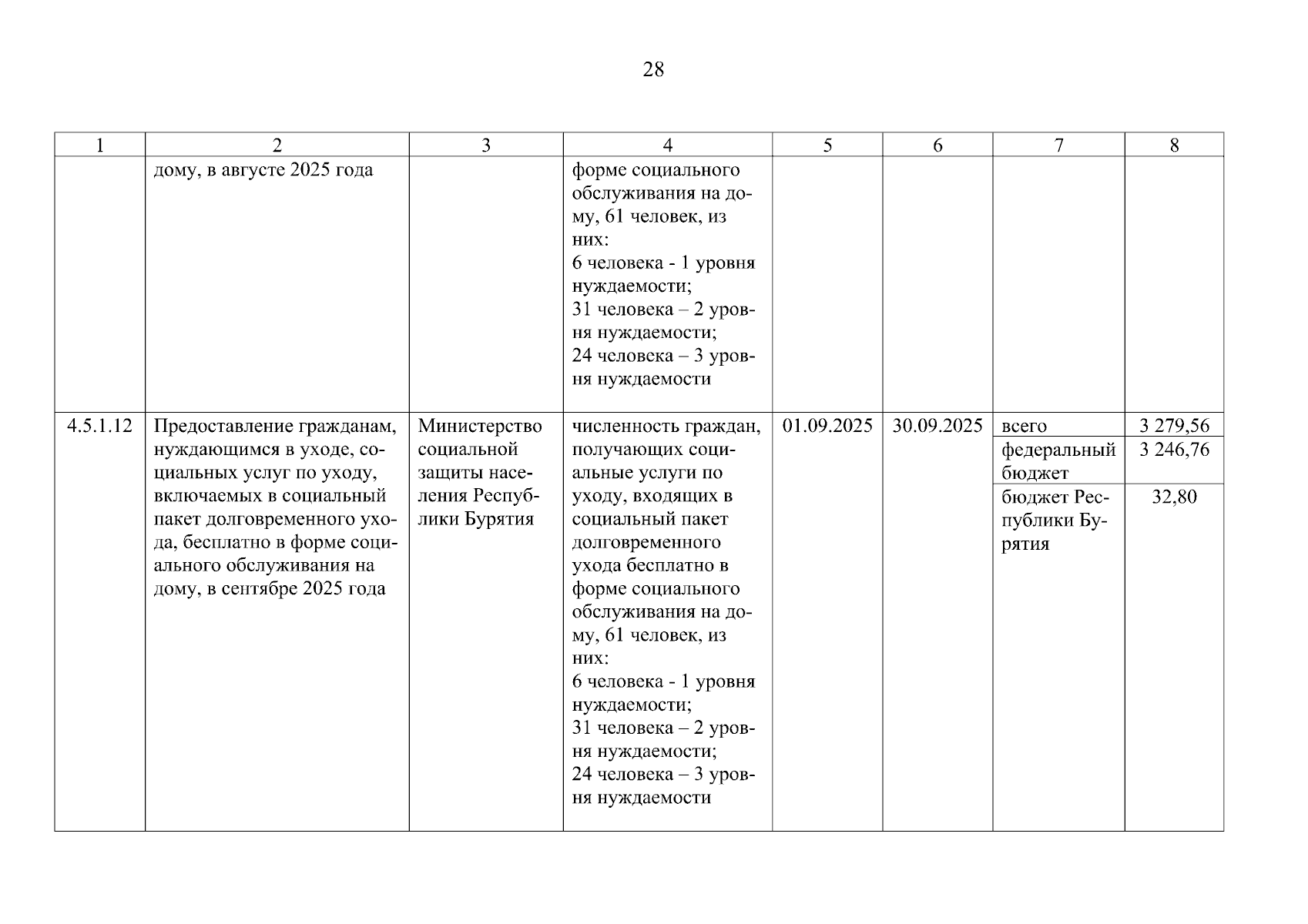 28

| 1 | 2 | 3 | 4 | 5 | 6 | 7 | 8 |
|---|---|---|---|---|---|---|---|
| | дому, в августе 2025 года | | форме социального обслуживания на дому, 61 человек, из них: 6 человека - 1 уровня нуждаемости; 31 человека – 2 уровня нуждаемости; 24 человека – 3 уровня нуждаемости | | | | |
| 4.5.1.12 | Предоставление гражданам, нуждающимся в уходе, социальных услуг по уходу, включаемых в социальный пакет долговременного ухода, бесплатно в форме социального обслуживания на дому, в сентябре 2025 года | Министерство социальной защиты населения Республики Бурятия | численность граждан, получающих социальные услуги по уходу, входящих в социальный пакет долговременного ухода бесплатно в форме социального обслуживания на дому, 61 человек, из них: 6 человека - 1 уровня нуждаемости; 31 человека – 2 уровня нуждаемости; 24 человека – 3 уровня нуждаемости | 01.09.2025 | 30.09.2025 | всего | 3 279,56 |
| | | | | | | федеральный бюджет | 3 246,76 |
| | | | | | | бюджет Республики Бурятия | 32,80 |